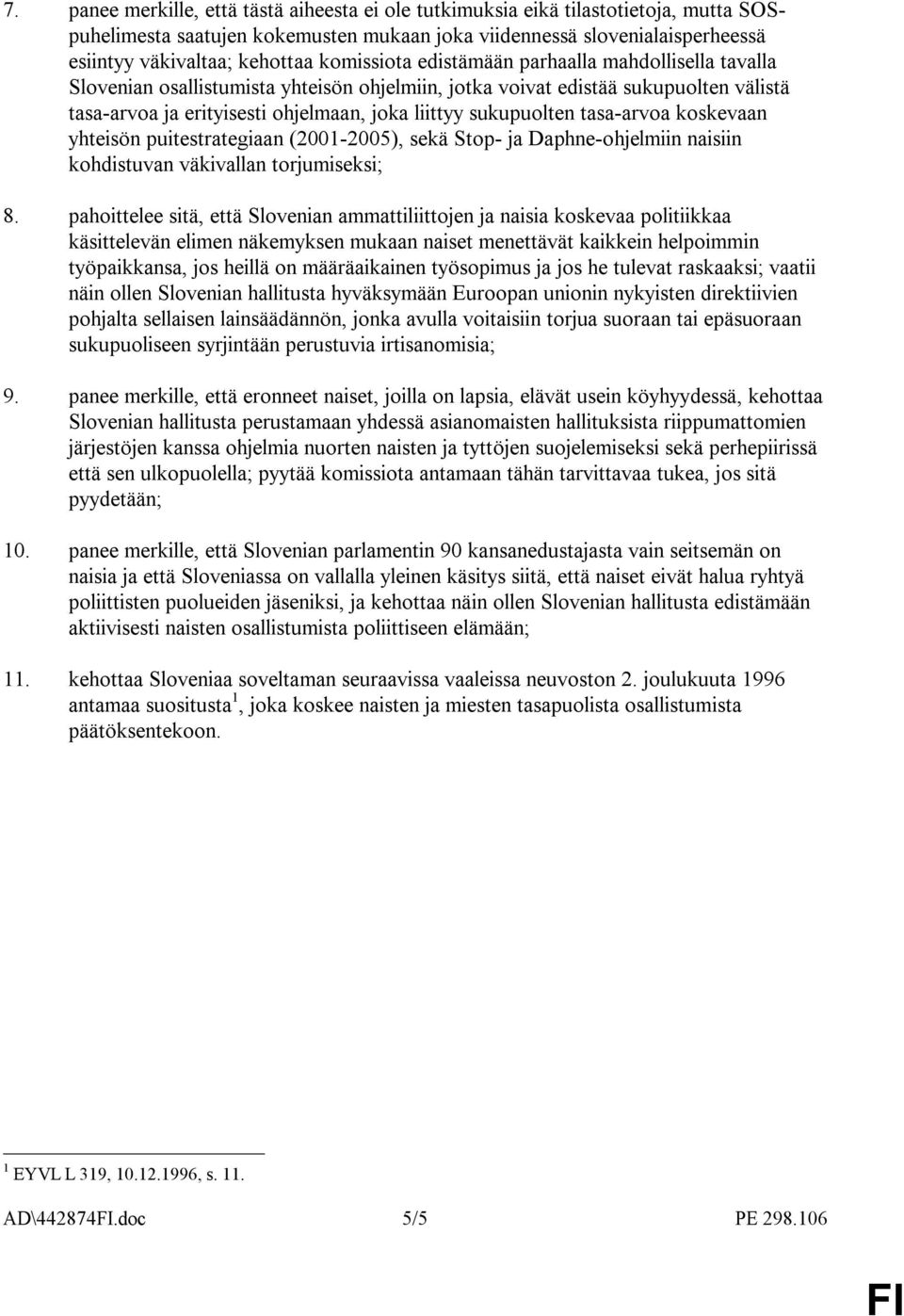 7. panee merkille, että tästä aiheesta ei ole tutkimuksia eikä tilastotietoja, mutta SOS-puhelimesta saatujen kokemusten mukaan joka viidennessä slovenialaisperheessä esiintyy väkivaltaa; kehottaa komissiota edistämään parhaalla mahdollisella tavalla Slovenian osallistumista yhteisön ohjelmiin, jotka voivat edistää sukupuolten välistä tasa-arvoa ja erityisesti ohjelmaan, joka liittyy sukupuolten tasa-arvoa koskevaan yhteisön puitestrategiaan (2001-2005), sekä Stop- ja Daphne-ohjelmiin naisiin kohdistuvan väkivallan torjumiseksi;

8. pahoittelee sitä, että Slovenian ammattiliittojen ja naisia koskevaa politiikkaa käsittelevän elimen näkemyksen mukaan naiset menettävät kaikkein helpoimmin työpaikkansa, jos heillä on määräaikainen työsopimus ja jos he tulevat raskaaksi; vaatii näin ollen Slovenian hallitusta hyväksymään Euroopan unionin nykyisten direktiivien pohjalta sellaisen lainsäädännön, jonka avulla voitaisiin torjua suoraan tai epäsuoraan sukupuoliseen syrjintään perustuvia irtisanomisia;

9. panee merkille, että eronneet naiset, joilla on lapsia, elävät usein köyhyydessä, kehottaa Slovenian hallitusta perustamaan yhdessä asianomaisten hallituksista riippumattomien järjestöjen kanssa ohjelmia nuorten naisten ja tyttöjen suojelemiseksi sekä perhepiirissä että sen ulkopuolella; pyytää komissiota antamaan tähän tarvittavaa tukea, jos sitä pyydetään;

10. panee merkille, että Slovenian parlamentin 90 kansanedustajasta vain seitsemän on naisia ja että Sloveniassa on vallalla yleinen käsitys siitä, että naiset eivät halua ryhtyä poliittisten puolueiden jäseniksi, ja kehottaa näin ollen Slovenian hallitusta edistämään aktiivisesti naisten osallistumista poliittiseen elämään;

11. kehottaa Sloveniaa soveltaman seuraavissa vaaleissa neuvoston 2. joulukuuta 1996 antamaa suositusta$^1$, joka koskee naisten ja miesten tasapuolista osallistumista päätöksentekoon.

$^1$ EYVL L 319, 10.12.1996, s. 11.

AD\442874FI.doc 5/5 PE 298.106

FI